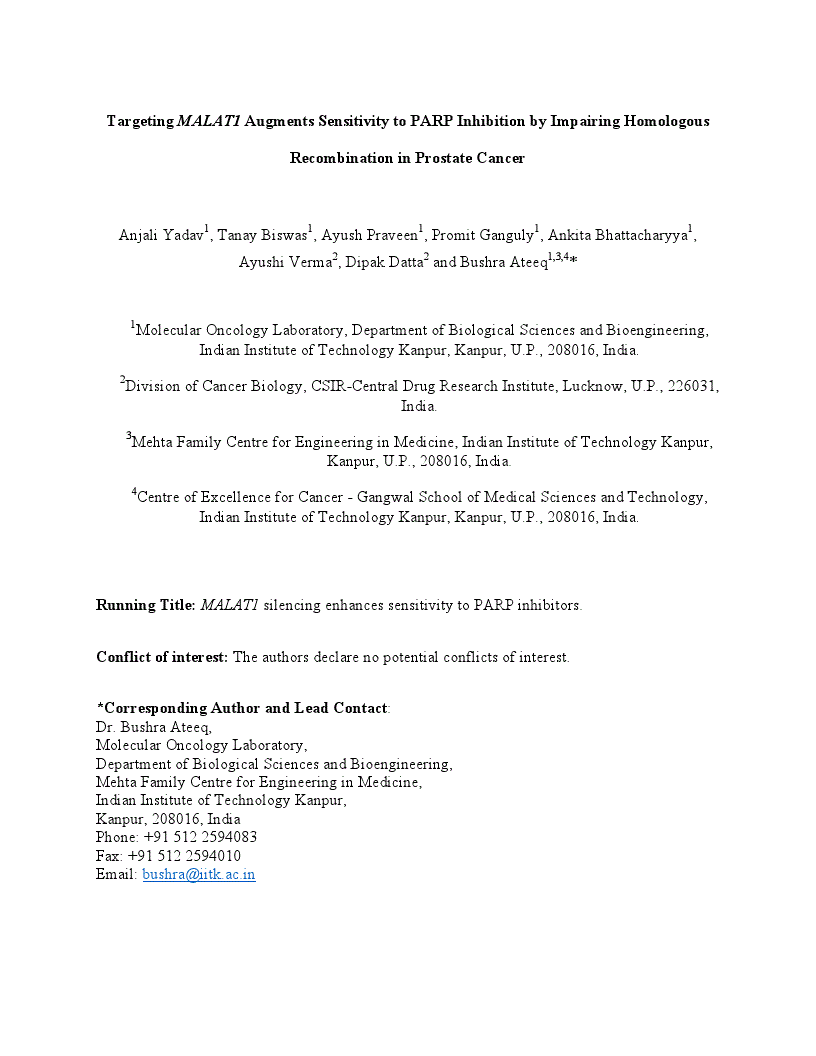 Targeting MALAT1 Augments Sensitivity to PARP Inhibition by Impairing Homologous Recombination in Prostate Cancer

Anjali Yadav$^1$, Tanay Biswas$^1$, Ayush Praveen$^1$, Promit Ganguly$^1$, Ankita Bhattacharyya$^1$, Ayushi Verma$^2$, Dipak Datta$^2$ and Bushra Ateeq$^{1,3,4}$*

$^1$Molecular Oncology Laboratory, Department of Biological Sciences and Bioengineering, Indian Institute of Technology Kanpur, Kanpur, U.P., 208016, India.

$^2$Division of Cancer Biology, CSIR-Central Drug Research Institute, Lucknow, U.P., 226031, India.

$^3$Mehta Family Centre for Engineering in Medicine, Indian Institute of Technology Kanpur, Kanpur, U.P., 208016, India.

$^4$Centre of Excellence for Cancer - Gangwal School of Medical Sciences and Technology, Indian Institute of Technology Kanpur, Kanpur, U.P., 208016, India.

Running Title: MALAT1 silencing enhances sensitivity to PARP inhibitors.

Conflict of interest: The authors declare no potential conflicts of interest.

*Corresponding Author and Lead Contact:
Dr. Bushra Ateeq,
Molecular Oncology Laboratory,
Department of Biological Sciences and Bioengineering,
Mehta Family Centre for Engineering in Medicine,
Indian Institute of Technology Kanpur,
Kanpur, 208016, India
Phone: +91 512 2594083
Fax: +91 512 2594010
Email: bushra@iitk.ac.in